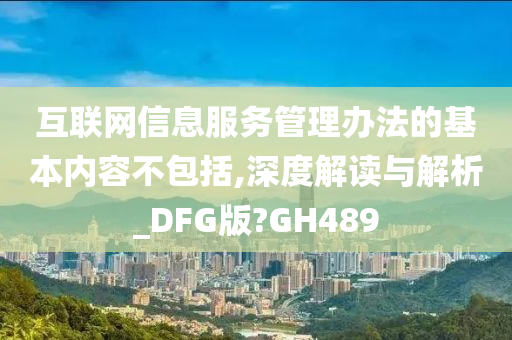 互联网信息服务管理办法的基本内容不包括,深度解读与解析_DFG版?GH489